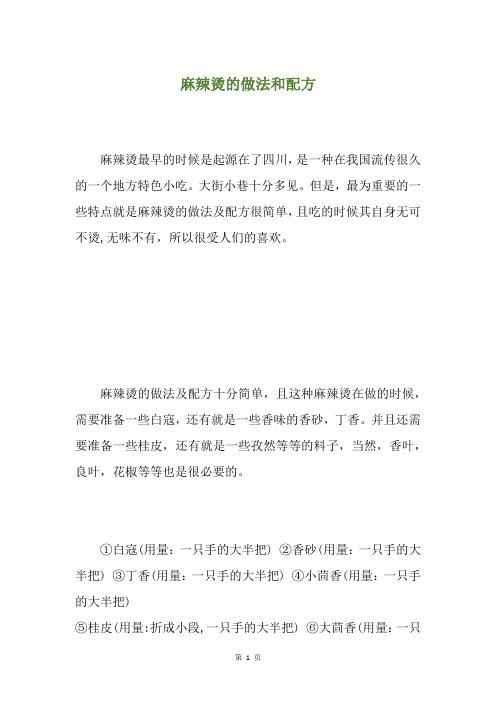 麻辣烫的做法和配方

麻辣烫最早的时候是起源在了四川，是一种在我国流传很久的一个地方特色小吃。大街小巷十分多见。但是，最为重要的一些特点就是麻辣烫的做法及配方很简单，且吃的时候其自身无可不烫,无味不有，所以很受人们的喜欢。

麻辣烫的做法及配方十分简单，且这种麻辣烫在做的时候，需要准备一些白寇，还有就是一些香味的香砂，丁香。并且还需要准备一些桂皮，还有就是一些孜然等等的料子，当然，香叶，良叶，花椒等等也是很必要的。

①白寇(用量：一只手的大半把) ②香砂(用量：一只手的大半把) ③丁香(用量：一只手的大半把) ④小茴香(用量：一只手的大半把)
⑤桂皮(用量:折成小段,一只手的大半把) ⑥大茴香(用量：一只

第 1 页